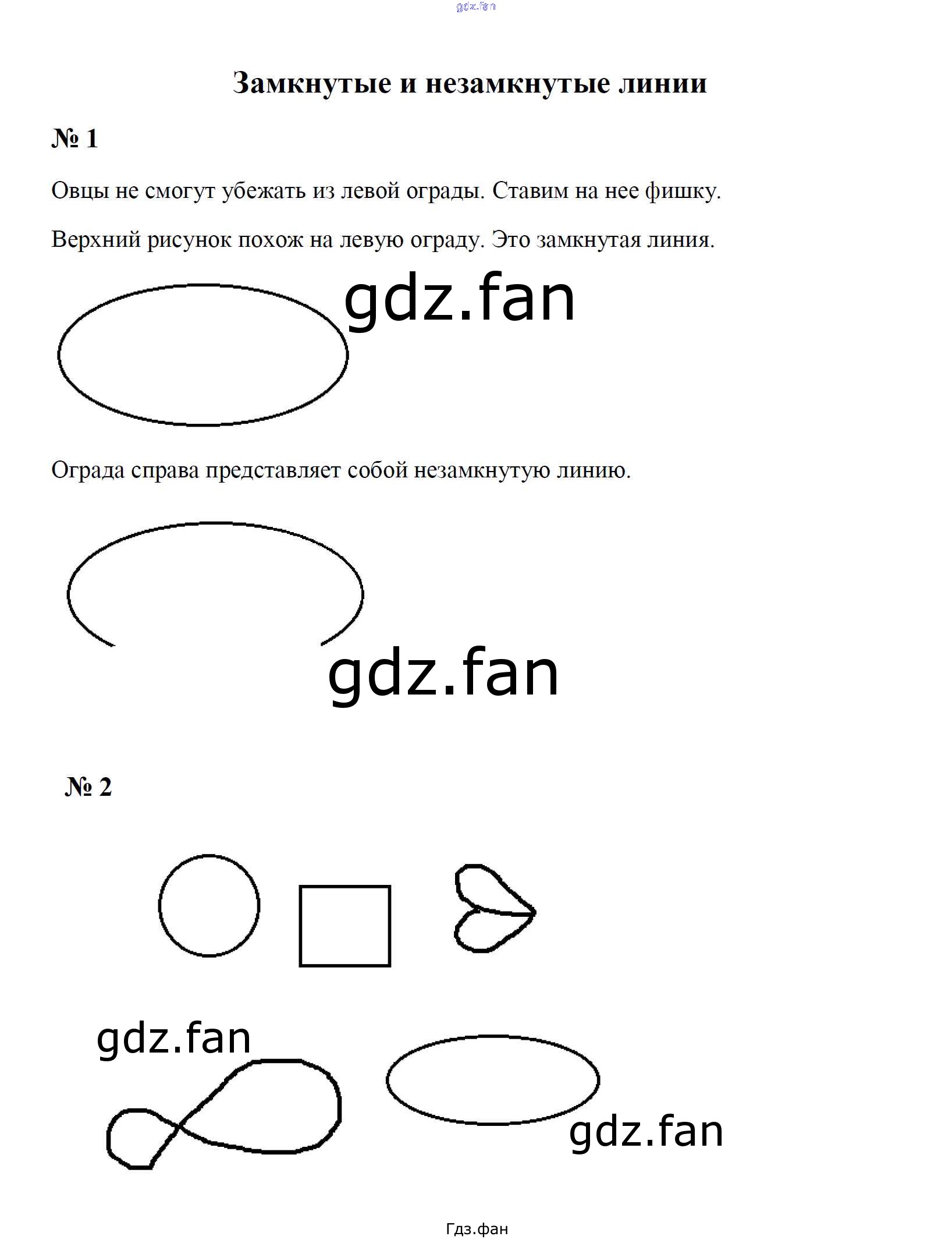 Замкнутые и незамкнутые линии

№ 1

Овцы не смогут убежать из левой ограды. Ставим на нее фишку.

Верхний рисунок похож на левую ограду. Это замкнутая линия.

Ограда справа представляет собой незамкнутую линию.

№ 2

Гдз.фан

gdz.fan